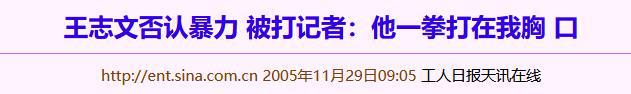 王志文否认暴力 被打记者：他一拳打在我胸 口

http://ent.sina.com.cn 2005年11月29日09:05 工人日报天讯在线